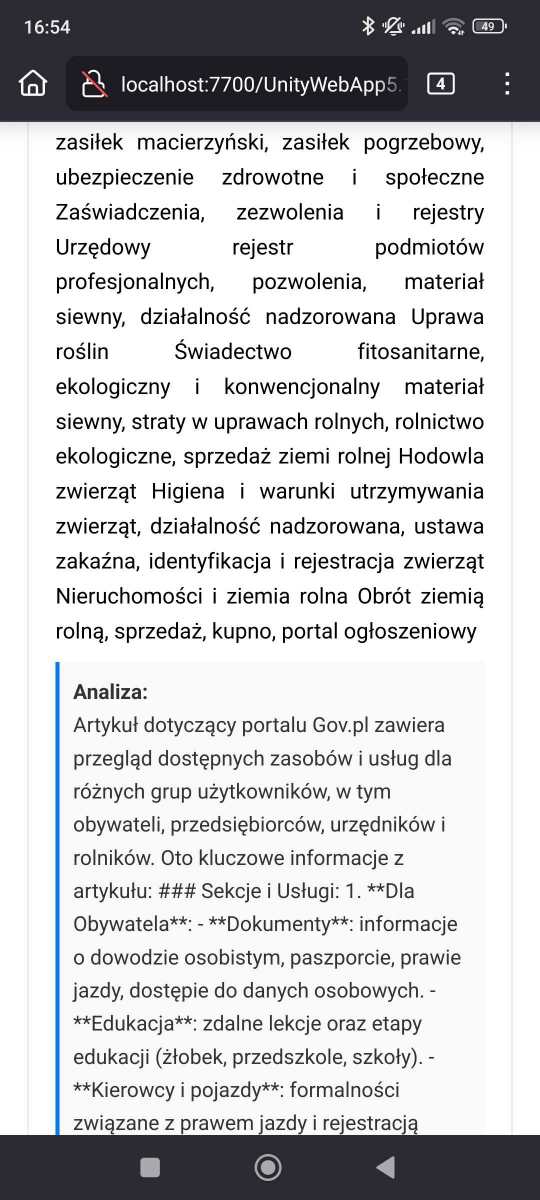 16:54
49

localhost:7700/UnityWebApp5.
4

zasiłek macierzyński, zasiłek pogrzebowy, ubezpieczenie zdrowotne i społeczne Zaświadczenia, zezwolenia i rejestry Urzędowy rejestr podmiotów profesjonalnych, pozwolenia, materiał siewny, działalność nadzorowana Uprawa roślin Świadectwo fitosanitarne, ekologiczny i konwencjonalny materiał siewny, straty w uprawach rolnych, rolnictwo ekologiczne, sprzedaż ziemi rolnej Hodowla zwierząt Higiena i warunki utrzymywania zwierząt, działalność nadzorowana, ustawa zakaźna, identyfikacja i rejestracja zwierząt Nieruchomości i ziemia rolna Obrót ziemią rolną, sprzedaż, kupno, portal ogłoszeniowy

Analiza:
Artykuł dotyczący portalu Gov.pl zawiera przegląd dostępnych zasobów i usług dla różnych grup użytkowników, w tym obywateli, przedsiębiorców, urzędników i rolników. Oto kluczowe informacje z artykułu: ### Sekcje i Usługi: 1. **Dla Obywatela**: - **Dokumenty**: informacje o dowodzie osobistym, paszporcie, prawie jazdy, dostępie do danych osobowych. - **Edukacja**: zdalne lekcje oraz etapy edukacji (żłobek, przedszkole, szkoły). - **Kierowcy i pojazdy**: formalności związane z prawem jazdy i rejestracją